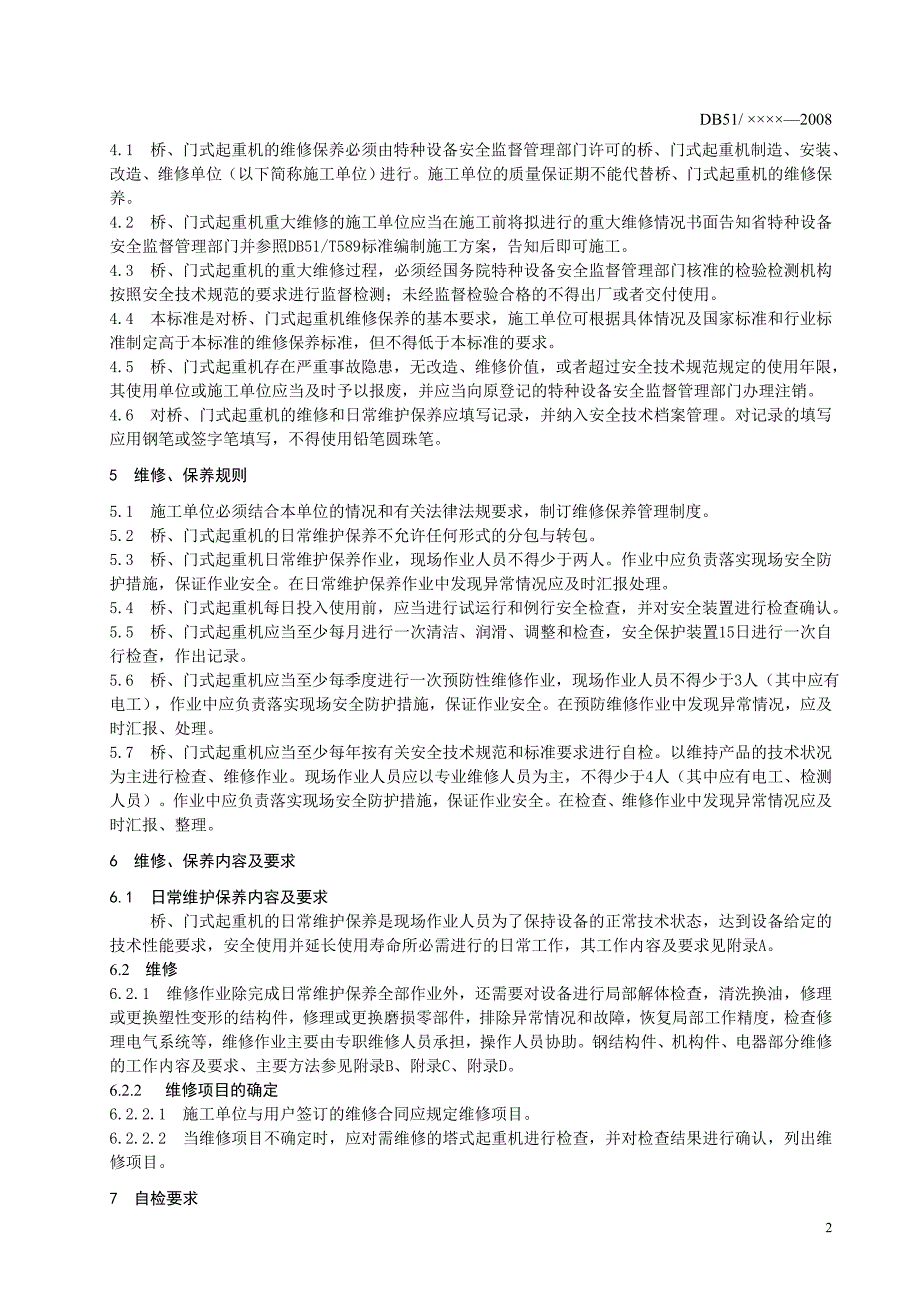 DB51/ ××××—2008

4.1　桥、门式起重机的维修保养必须由特种设备安全监督管理部门许可的桥、门式起重机制造、安装、改造、维修单位（以下简称施工单位）进行。施工单位的质量保证期不能代替桥、门式起重机的维修保养。

4.2　桥、门式起重机重大维修的施工单位应当在施工前将拟进行的重大维修情况书面告知省特种设备安全监督管理部门并参照DB51/T589标准编制施工方案，告知后即可施工。

4.3　桥、门式起重机的重大维修过程，必须经国务院特种设备安全监督管理部门核准的检验检测机构按照安全技术规范的要求进行监督检测；未经监督检验合格的不得出厂或者交付使用。

4.4　本标准是对桥、门式起重机维修保养的基本要求，施工单位可根据具体情况及国家标准和行业标准制定高于本标准的维修保养标准，但不得低于本标准的要求。

4.5　桥、门式起重机存在严重事故隐患，无改造、维修价值，或者超过安全技术规范规定的使用年限，其使用单位或施工单位应当及时予以报废，并应当向原登记的特种设备安全监督管理部门办理注销。

4.6　对桥、门式起重机的维修和日常维护保养应填写记录，并纳入安全技术档案管理。对记录的填写应用钢笔或签字笔填写，不得使用铅笔圆珠笔。

5　维修、保养规则

5.1　施工单位必须结合本单位的情况和有关法律法规要求，制订维修保养管理制度。

5.2　桥、门式起重机的日常维护保养不允许任何形式的分包与转包。

5.3　桥、门式起重机日常维护保养作业，现场作业人员不得少于两人。作业中应负责落实现场安全防护措施，保证作业安全。在日常维护保养作业中发现异常情况应及时汇报处理。

5.4　桥、门式起重机每日投入使用前，应当进行试运行和例行安全检查，并对安全装置进行检查确认。

5.5　桥、门式起重机应当至少每月进行一次清洁、润滑、调整和检查，安全保护装置15日进行一次自行检查，作出记录。

5.6　桥、门式起重机应当至少每季度进行一次预防性维修作业，现场作业人员不得少于3人（其中应有电工），作业中应负责落实现场安全防护措施，保证作业安全。在预防维修作业中发现异常情况，应及时汇报、处理。

5.7　桥、门式起重机应当至少每年按有关安全技术规范和标准要求进行自检。以维持产品的技术状况为主进行检查、维修作业。现场作业人员应以专业维修人员为主，不得少于4人（其中应有电工、检测人员）。作业中应负责落实现场安全防护措施，保证作业安全。在检查、维修作业中发现异常情况应及时汇报、整理。

6　维修、保养内容及要求

6.1　日常维护保养内容及要求

桥、门式起重机的日常维护保养是现场作业人员为了保持设备的正常技术状态，达到设备给定的技术性能要求，安全使用并延长使用寿命所必需进行的日常工作，其工作内容及要求见附录A。

6.2　维修

6.2.1　维修作业除完成日常维护保养全部作业外，还需要对设备进行局部解体检查，清洗换油，修理或更换塑性变形的结构件，修理或更换磨损零部件，排除异常情况和故障，恢复局部工作精度，检查修理电气系统等，维修作业主要由专职维修人员承担，操作人员协助。钢结构件、机构件、电器部分维修的工作内容及要求、主要方法参见附录B、附录C、附录D。

6.2.2　维修项目的确定

6.2.2.1　施工单位与用户签订的维修合同应规定维修项目。

6.2.2.2　当维修项目不确定时，应对需维修的塔式起重机进行检查，并对检查结果进行确认，列出维修项目。

7　自检要求

2